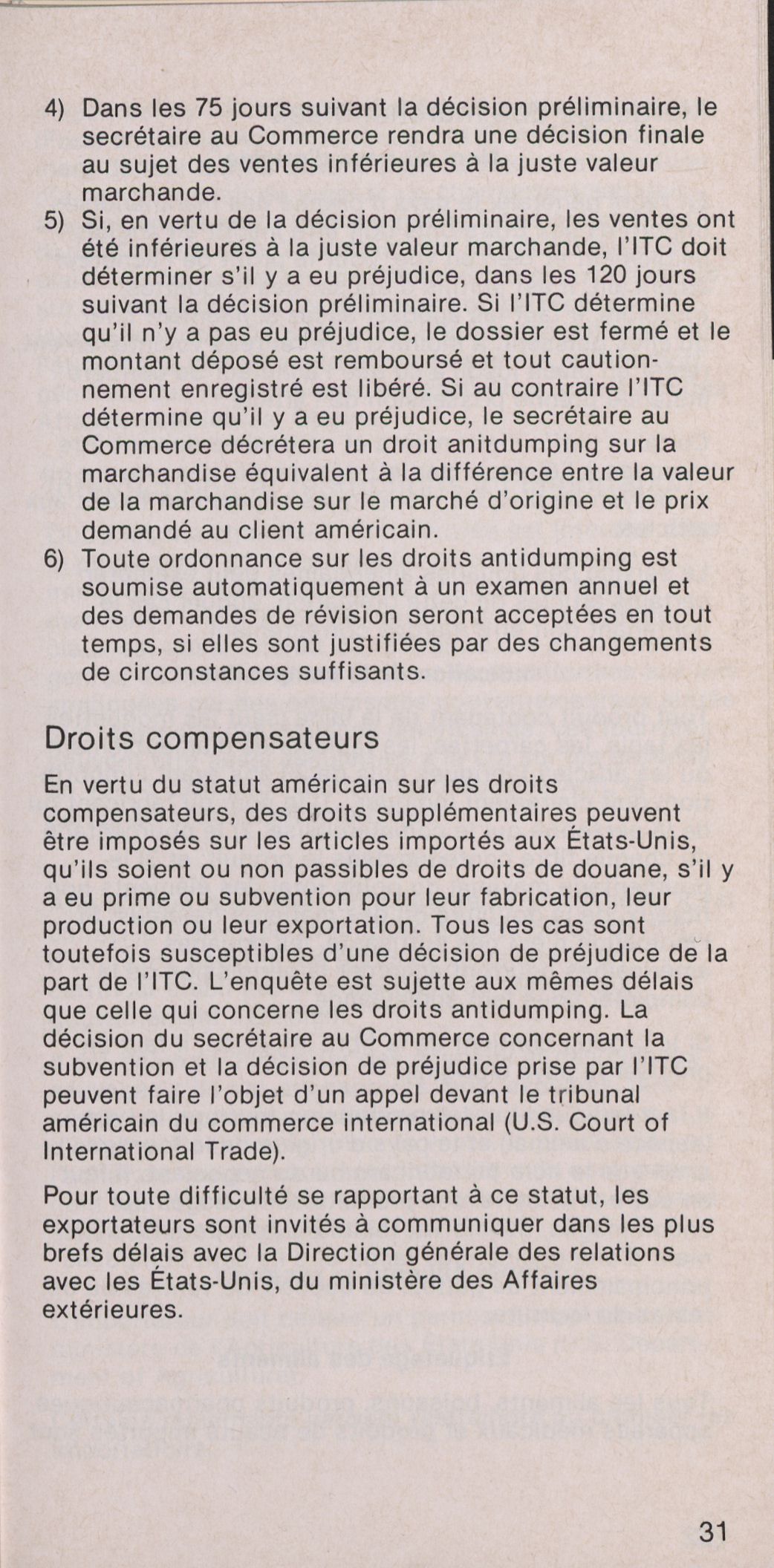 4) Dans les 75 jours suivant la décision préliminaire, le secrétaire au Commerce rendra une décision finale au sujet des ventes inférieures à la juste valeur marchande.

5) Si, en vertu de la décision préliminaire, les ventes ont été inférieures à la juste valeur marchande, l'ITC doit déterminer s'il y a eu préjudice, dans les 120 jours suivant la décision préliminaire. Si l'ITC détermine qu'il n'y a pas eu préjudice, le dossier est fermé et le montant déposé est remboursé et tout cautionnement enregistré est libéré. Si au contraire l'ITC détermine qu'il y a eu préjudice, le secrétaire au Commerce décrétera un droit anitdumping sur la marchandise équivalent à la différence entre la valeur de la marchandise sur le marché d'origine et le prix demandé au client américain.

6) Toute ordonnance sur les droits antidumping est soumise automatiquement à un examen annuel et des demandes de révision seront acceptées en tout temps, si elles sont justifiées par des changements de circonstances suffisants.

Droits compensateurs

En vertu du statut américain sur les droits compensateurs, des droits supplémentaires peuvent être imposés sur les articles importés aux États-Unis, qu'ils soient ou non passibles de droits de douane, s'il y a eu prime ou subvention pour leur fabrication, leur production ou leur exportation. Tous les cas sont toutefois susceptibles d'une décision de préjudice de la part de l'ITC. L'enquête est sujette aux mêmes délais que celle qui concerne les droits antidumping. La décision du secrétaire au Commerce concernant la subvention et la décision de préjudice prise par l'ITC peuvent faire l'objet d'un appel devant le tribunal américain du commerce international (U.S. Court of International Trade).

Pour toute difficulté se rapportant à ce statut, les exportateurs sont invités à communiquer dans les plus brefs délais avec la Direction générale des relations avec les États-Unis, du ministère des Affaires extérieures.

31